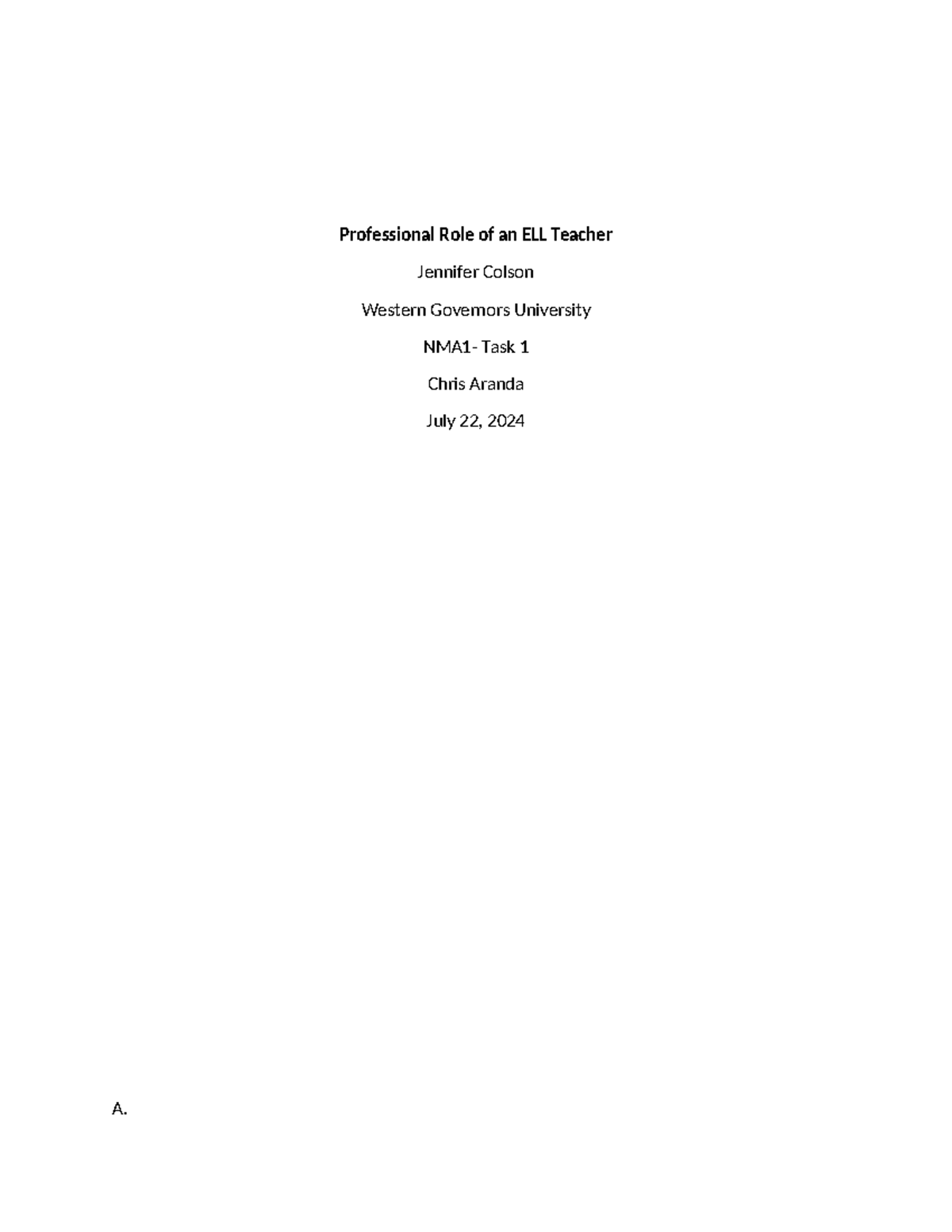 Professional Role of an ELL Teacher

Jennifer Colson

Western Governors University

NMA1- Task 1

Chris Aranda

July 22, 2024

A.